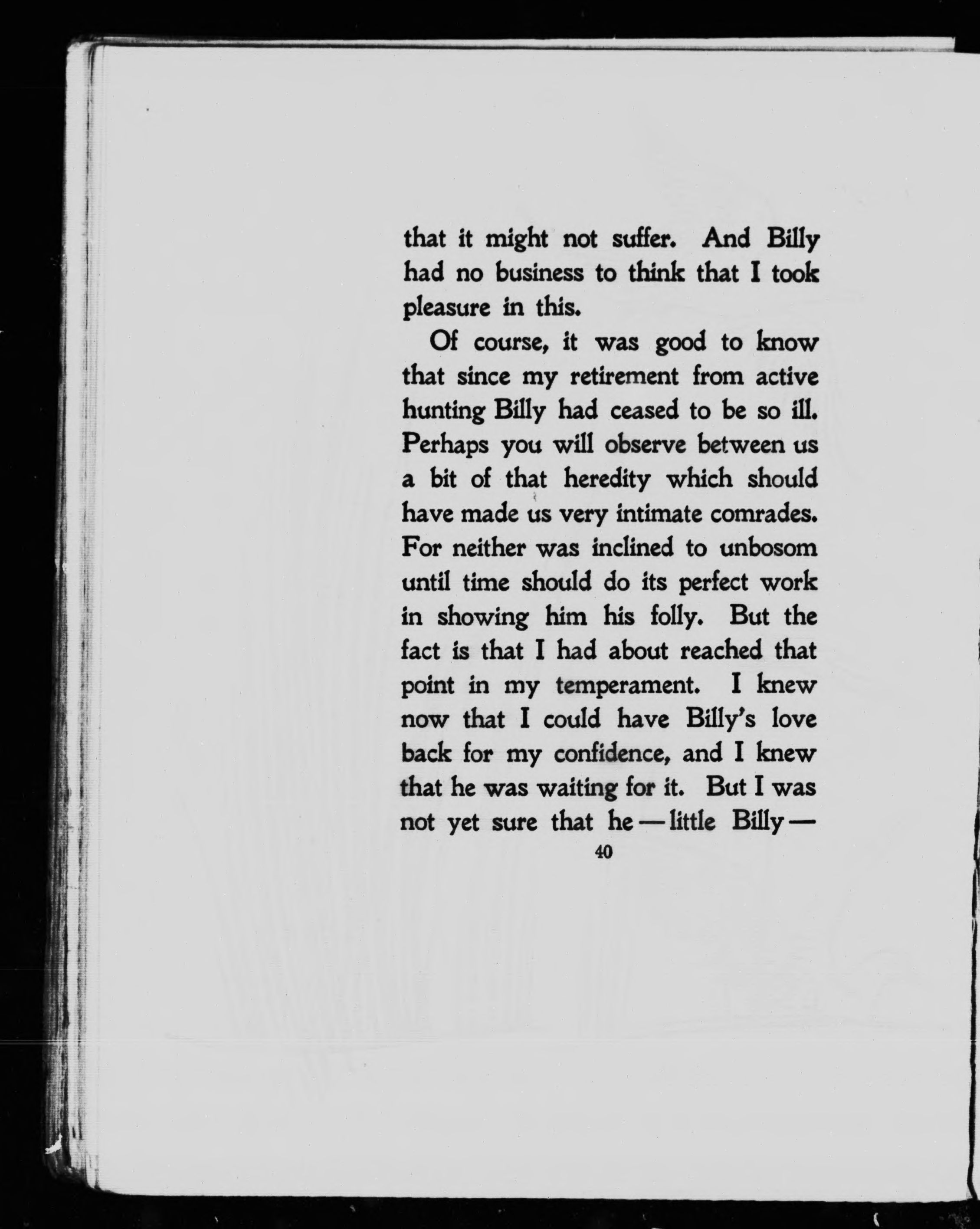 that it might not suffer. And Billy had no business to think that I took pleasure in this.

Of course, it was good to know that since my retirement from active hunting Billy had ceased to be so ill. Perhaps you will observe between us a bit of that heredity which should have made us very intimate comrades. For neither was inclined to unbosom until time should do its perfect work in showing him his folly. But the fact is that I had about reached that point in my temperament. I knew now that I could have Billy's love back for my confidence, and I knew that he was waiting for it. But I was not yet sure that he — little Billy —

40